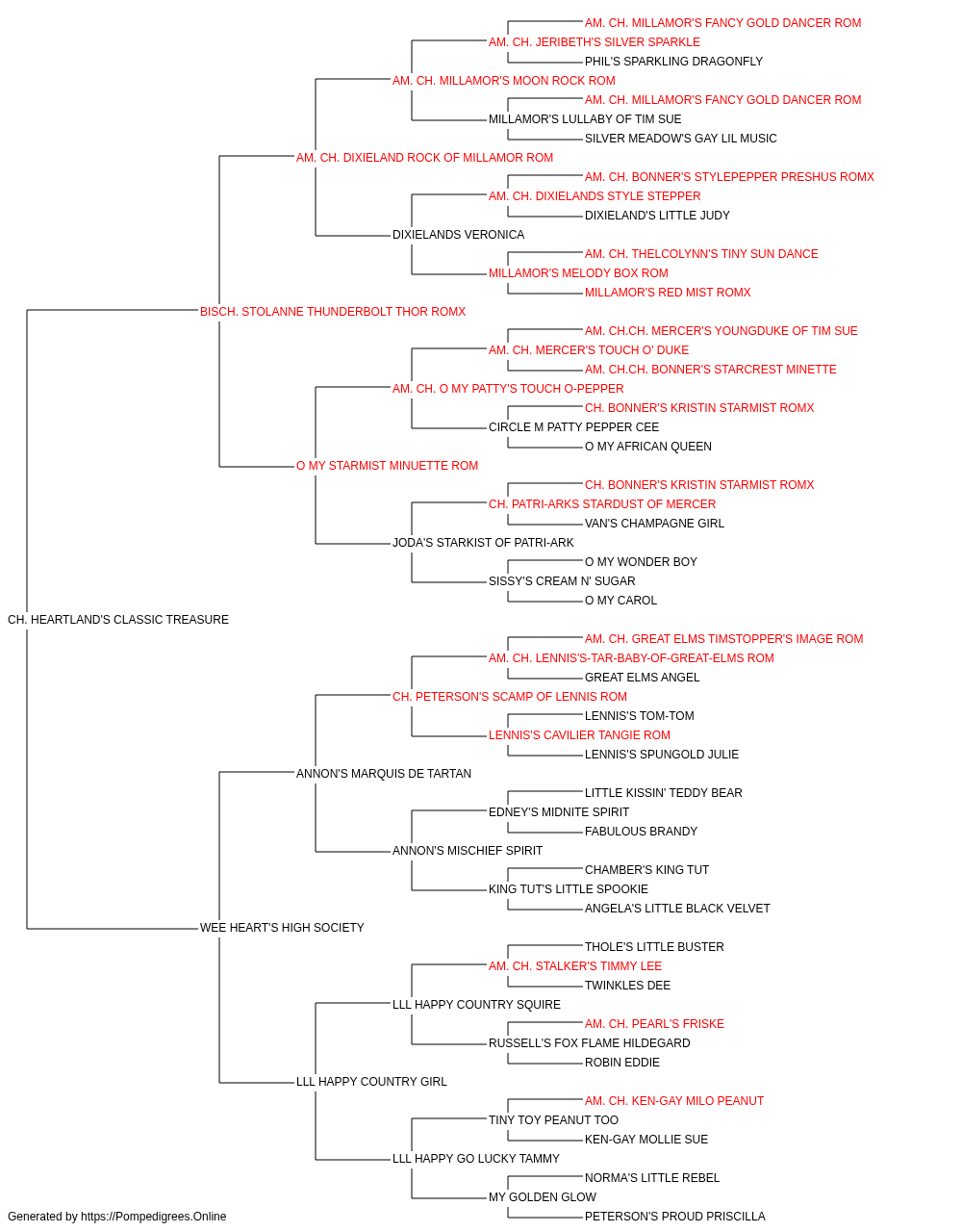 AM. CH. MILLAMOR'S FANCY GOLD DANCER ROM
AM. CH. JERIBETH'S SILVER SPARKLE
PHIL'S SPARKLING DRAGONFLY
AM. CH. MILLAMOR'S MOON ROCK ROM
AM. CH. MILLAMOR'S FANCY GOLD DANCER ROM
MILLAMOR'S LULLABY OF TIM SUE
SILVER MEADOW'S GAY LIL MUSIC
AM. CH. DIXIELAND ROCK OF MILLAMOR ROM
AM. CH. BONNER'S STYLEPEPPER PRESHUS ROMX
AM. CH. DIXIELANDS STYLE STEPPER
DIXIELAND'S LITTLE JUDY
DIXIELANDS VERONICA
AM. CH. THELCOLYNN'S TINY SUN DANCE
MILLAMOR'S MELODY BOX ROM
MILLAMOR'S RED MIST ROMX
BISCH. STOLANNE THUNDERBOLT THOR ROMX
AM. CH.CH. MERCER'S YOUNGDUKE OF TIM SUE
AM. CH. MERCER'S TOUCH O' DUKE
AM. CH.CH. BONNER'S STARCREST MINETTE
AM. CH. O MY PATTY'S TOUCH O-PEPPER
CH. BONNER'S KRISTIN STARMIST ROMX
CIRCLE M PATTY PEPPER CEE
O MY AFRICAN QUEEN
O MY STARMIST MINUETTE ROM
CH. BONNER'S KRISTIN STARMIST ROMX
CH. PATRI-ARKS STARDUST OF MERCER
VAN'S CHAMPAGNE GIRL
JODA'S STARKIST OF PATRI-ARK
O MY WONDER BOY
SISSY'S CREAM N' SUGAR
O MY CAROL
CH. HEARTLAND'S CLASSIC TREASURE
AM. CH. GREAT ELMS TIMSTOPPER'S IMAGE ROM
AM. CH. LENNIS'S-TAR-BABY-OF-GREAT-ELMS ROM
GREAT ELMS ANGEL
CH. PETERSON'S SCAMP OF LENNIS ROM
LENNIS'S TOM-TOM
LENNIS'S CAVILIER TANGIE ROM
LENNIS'S SPUNGOLD JULIE
ANNON'S MARQUIS DE TARTAN
LITTLE KISSIN' TEDDY BEAR
EDNEY'S MIDNITE SPIRIT
FABULOUS BRANDY
ANNON'S MISCHIEF SPIRIT
CHAMBER'S KING TUT
KING TUT'S LITTLE SPOOKIE
ANGELA'S LITTLE BLACK VELVET
WEE HEART'S HIGH SOCIETY
THOLE'S LITTLE BUSTER
AM. CH. STALKER'S TIMMY LEE
TWINKLES DEE
LLL HAPPY COUNTRY SQUIRE
AM. CH. PEARL'S FRISKE
RUSSELL'S FOX FLAME HILDEGARD
ROBIN EDDIE
LLL HAPPY COUNTRY GIRL
AM. CH. KEN-GAY MILO PEANUT
TINY TOY PEANUT TOO
KEN-GAY MOLLIE SUE
LLL HAPPY GO LUCKY TAMMY
NORMA'S LITTLE REBEL
MY GOLDEN GLOW
PETERSON'S PROUD PRISCILLA
Generated by https://Pompedigrees.Online